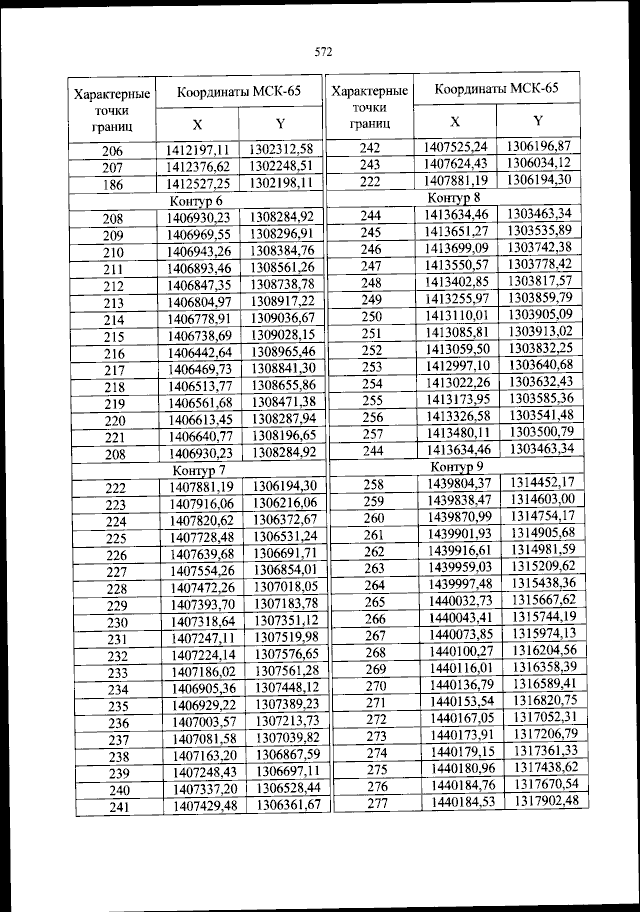 572

| Характерные точки границ | Координаты МСК-65 X | Координаты МСК-65 Y |
|---|---|---|
| 206 | 1412197,11 | 1302312,58 |
| 207 | 1412376,62 | 1302248,51 |
| 186 | 1412527,25 | 1302198,11 |
| Контур 6 | | |
| 208 | 1406930,23 | 1308284,92 |
| 209 | 1406969,55 | 1308296,91 |
| 210 | 1406943,26 | 1308384,76 |
| 211 | 1406893,46 | 1308561,26 |
| 212 | 1406847,35 | 1308738,78 |
| 213 | 1406804,97 | 1308917,22 |
| 214 | 1406778,91 | 1309036,67 |
| 215 | 1406738,69 | 1309028,15 |
| 216 | 1406442,64 | 1308965,46 |
| 217 | 1406469,73 | 1308841,30 |
| 218 | 1406513,77 | 1308655,86 |
| 219 | 1406561,68 | 1308471,38 |
| 220 | 1406613,45 | 1308287,94 |
| 221 | 1406640,77 | 1308196,65 |
| 208 | 1406930,23 | 1308284,92 |
| Контур 7 | | |
| 222 | 1407881,19 | 1306194,30 |
| 223 | 1407916,06 | 1306216,06 |
| 224 | 1407820,62 | 1306372,67 |
| 225 | 1407728,48 | 1306531,24 |
| 226 | 1407639,68 | 1306691,71 |
| 227 | 1407554,26 | 1306854,01 |
| 228 | 1407472,26 | 1307018,05 |
| 229 | 1407393,70 | 1307183,78 |
| 230 | 1407318,64 | 1307351,12 |
| 231 | 1407247,11 | 1307519,98 |
| 232 | 1407224,14 | 1307576,65 |
| 233 | 1407186,02 | 1307561,28 |
| 234 | 1406905,36 | 1307448,12 |
| 235 | 1406929,22 | 1307389,23 |
| 236 | 1407003,57 | 1307213,73 |
| 237 | 1407081,58 | 1307039,82 |
| 238 | 1407163,20 | 1306867,59 |
| 239 | 1407248,43 | 1306697,11 |
| 240 | 1407337,20 | 1306528,44 |
| 241 | 1407429,48 | 1306361,67 |

| Характерные точки границ | Координаты МСК-65 X | Координаты МСК-65 Y |
|---|---|---|
| 242 | 1407525,24 | 1306196,87 |
| 243 | 1407624,43 | 1306034,12 |
| 222 | 1407881,19 | 1306194,30 |
| Контур 8 | | |
| 244 | 1413634,46 | 1303463,34 |
| 245 | 1413651,27 | 1303535,89 |
| 246 | 1413699,09 | 1303742,38 |
| 247 | 1413550,57 | 1303778,42 |
| 248 | 1413402,85 | 1303817,57 |
| 249 | 1413255,97 | 1303859,79 |
| 250 | 1413110,01 | 1303905,09 |
| 251 | 1413085,81 | 1303913,02 |
| 252 | 1413059,50 | 1303832,25 |
| 253 | 1412997,10 | 1303640,68 |
| 254 | 1413022,26 | 1303632,43 |
| 255 | 1413173,95 | 1303585,36 |
| 256 | 1413326,58 | 1303541,48 |
| 257 | 1413480,11 | 1303500,79 |
| 244 | 1413634,46 | 1303463,34 |
| Контур 9 | | |
| 258 | 1439804,37 | 1314452,17 |
| 259 | 1439838,47 | 1314603,00 |
| 260 | 1439870,99 | 1314754,17 |
| 261 | 1439901,93 | 1314905,68 |
| 262 | 1439916,61 | 1314981,59 |
| 263 | 1439959,03 | 1315209,62 |
| 264 | 1439997,48 | 1315438,36 |
| 265 | 1440032,73 | 1315667,62 |
| 266 | 1440043,41 | 1315744,19 |
| 267 | 1440073,85 | 1315974,13 |
| 268 | 1440100,27 | 1316204,56 |
| 269 | 1440116,01 | 1316358,39 |
| 270 | 1440136,79 | 1316589,41 |
| 271 | 1440153,54 | 1316820,75 |
| 272 | 1440167,05 | 1317052,31 |
| 273 | 1440173,91 | 1317206,79 |
| 274 | 1440179,15 | 1317361,33 |
| 275 | 1440180,96 | 1317438,62 |
| 276 | 1440184,76 | 1317670,54 |
| 277 | 1440184,53 | 1317902,48 |